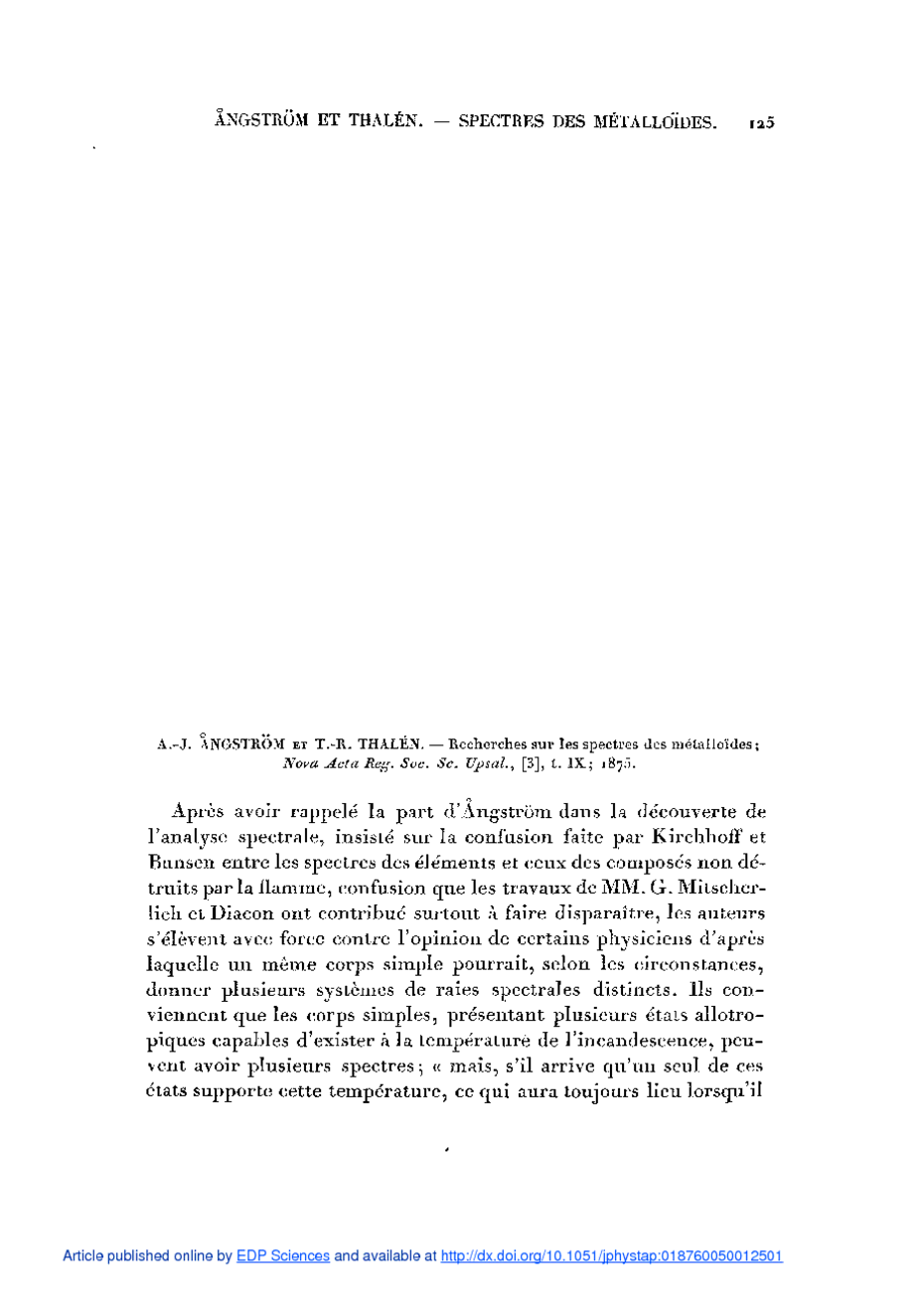 ÅNGSTRÖM ET THALÉN. — SPECTRES DES MÉTALLOÏDES. 125

A.-J. ÅNGSTRÖM ET T.-R. THALÉN. — Recherches sur les spectres des métalloïdes; Nova Acta Reg. Soc. Sc. Upsal., [3], t. IX; 1875.

Après avoir rappelé la part d'Ångström dans la découverte de l'analyse spectrale, insisté sur la confusion faite par Kirchhoff et Bunsen entre les spectres des éléments et ceux des composés non détruits par la flamme, confusion que les travaux de MM. G. Mitscherlich et Diacon ont contribué surtout à faire disparaître, les auteurs s'élèvent avec force contre l'opinion de certains physiciens d'après laquelle un même corps simple pourrait, selon les circonstances, donner plusieurs systèmes de raies spectrales distincts. Ils conviennent que les corps simples, présentant plusieurs états allotropiques capables d'exister à la température de l'incandescence, peuvent avoir plusieurs spectres; « mais, s'il arrive qu'un seul de ces états supporte cette température, ce qui aura toujours lieu lorsqu'il

Article published online by EDP Sciences and available at http://dx.doi.org/10.1051/jphystap:018760050012501